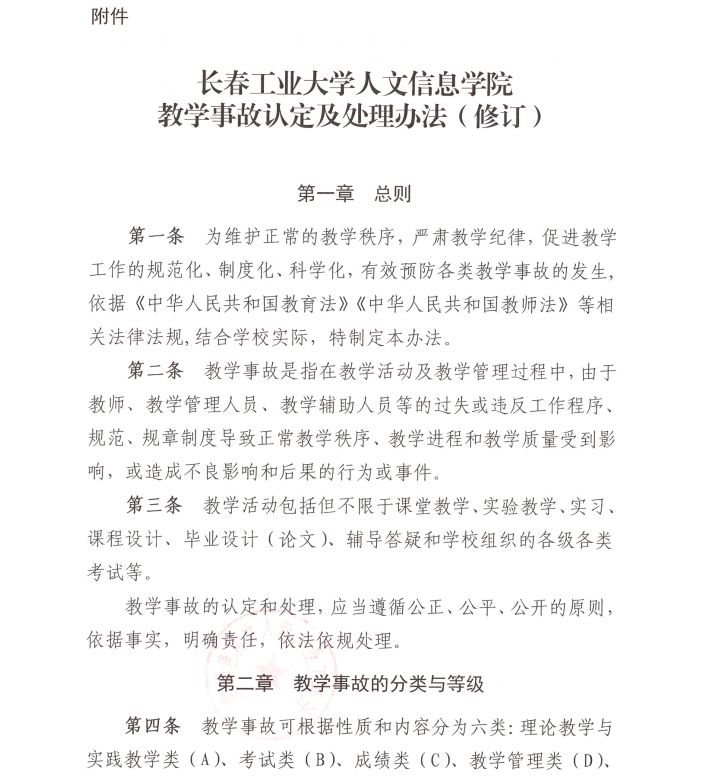 附件

长春工业大学人文信息学院
教学事故认定及处理办法（修订）

第一章　总则

第一条　为维护正常的教学秩序，严肃教学纪律，促进教学工作的规范化、制度化、科学化，有效预防各类教学事故的发生，依据《中华人民共和国教育法》《中华人民共和国教师法》等相关法律法规,结合学校实际，特制定本办法。

第二条　教学事故是指在教学活动及教学管理过程中，由于教师、教学管理人员、教学辅助人员等的过失或违反工作程序、规范、规章制度导致正常教学秩序、教学进程和教学质量受到影响，或造成不良影响和后果的行为或事件。

第三条　教学活动包括但不限于课堂教学、实验教学、实习、课程设计、毕业设计（论文）、辅导答疑和学校组织的各级各类考试等。

教学事故的认定和处理，应当遵循公正、公平、公开的原则，依据事实，明确责任，依法依规处理。

第二章　教学事故的分类与等级

第四条　教学事故可根据性质和内容分为六类：理论教学与实践教学类（A）、考试类（B）、成绩类（C）、教学管理类（D）、